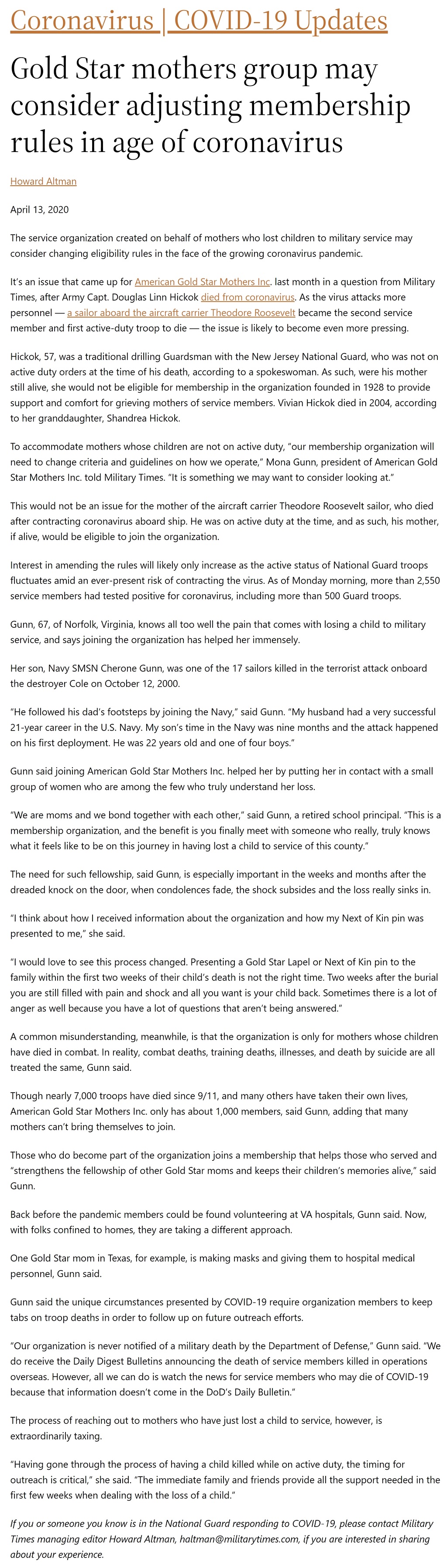 Coronavirus | COVID-19 Updates

Gold Star mothers group may consider adjusting membership rules in age of coronavirus

Howard Altman

April 13, 2020

The service organization created on behalf of mothers who lost children to military service may consider changing eligibility rules in the face of the growing coronavirus pandemic.

It's an issue that came up for American Gold Star Mothers Inc. last month in a question from Military Times, after Army Capt. Douglas Linn Hickok died from coronavirus. As the virus attacks more personnel — a sailor aboard the aircraft carrier Theodore Roosevelt became the second service member and first active-duty troop to die — the issue is likely to become even more pressing.

Hickok, 57, was a traditional drilling Guardsman with the New Jersey National Guard, who was not on active duty orders at the time of his death, according to a spokeswoman. As such, were his mother still alive, she would not be eligible for membership in the organization founded in 1928 to provide support and comfort for grieving mothers of service members. Vivian Hickok died in 2004, according to her granddaughter, Shandrea Hickok.

To accommodate mothers whose children are not on active duty, "our membership organization will need to change criteria and guidelines on how we operate," Mona Gunn, president of American Gold Star Mothers Inc. told Military Times. "It is something we may want to consider looking at."

This would not be an issue for the mother of the aircraft carrier Theodore Roosevelt sailor, who died after contracting coronavirus aboard ship. He was on active duty at the time, and as such, his mother, if alive, would be eligible to join the organization.

Interest in amending the rules will likely only increase as the active status of National Guard troops fluctuates amid an ever-present risk of contracting the virus. As of Monday morning, more than 2,550 service members had tested positive for coronavirus, including more than 500 Guard troops.

Gunn, 67, of Norfolk, Virginia, knows all too well the pain that comes with losing a child to military service, and says joining the organization has helped her immensely.

Her son, Navy SMSN Cherone Gunn, was one of the 17 sailors killed in the terrorist attack onboard the destroyer Cole on October 12, 2000.

"He followed his dad's footsteps by joining the Navy," said Gunn. "My husband had a very successful 21-year career in the U.S. Navy. My son's time in the Navy was nine months and the attack happened on his first deployment. He was 22 years old and one of four boys."

Gunn said joining American Gold Star Mothers Inc. helped her by putting her in contact with a small group of women who are among the few who truly understand her loss.

"We are moms and we bond together with each other," said Gunn, a retired school principal. "This is a membership organization, and the benefit is you finally meet with someone who really, truly knows what it feels like to be on this journey in having lost a child to service of this county."

The need for such fellowship, said Gunn, is especially important in the weeks and months after the dreaded knock on the door, when condolences fade, the shock subsides and the loss really sinks in.

"I think about how I received information about the organization and how my Next of Kin pin was presented to me," she said.

"I would love to see this process changed. Presenting a Gold Star Lapel or Next of Kin pin to the family within the first two weeks of their child's death is not the right time. Two weeks after the burial you are still filled with pain and shock and all you want is your child back. Sometimes there is a lot of anger as well because you have a lot of questions that aren't being answered."

A common misunderstanding, meanwhile, is that the organization is only for mothers whose children have died in combat. In reality, combat deaths, training deaths, illnesses, and death by suicide are all treated the same, Gunn said.

Though nearly 7,000 troops have died since 9/11, and many others have taken their own lives, American Gold Star Mothers Inc. only has about 1,000 members, said Gunn, adding that many mothers can't bring themselves to join.

Those who do become part of the organization joins a membership that helps those who served and "strengthens the fellowship of other Gold Star moms and keeps their children's memories alive," said Gunn.

Back before the pandemic members could be found volunteering at VA hospitals, Gunn said. Now, with folks confined to homes, they are taking a different approach.

One Gold Star mom in Texas, for example, is making masks and giving them to hospital medical personnel, Gunn said.

Gunn said the unique circumstances presented by COVID-19 require organization members to keep tabs on troop deaths in order to follow up on future outreach efforts.

"Our organization is never notified of a military death by the Department of Defense," Gunn said. "We do receive the Daily Digest Bulletins announcing the death of service members killed in operations overseas. However, all we can do is watch the news for service members who may die of COVID-19 because that information doesn't come in the DoD's Daily Bulletin."

The process of reaching out to mothers who have just lost a child to service, however, is extraordinarily taxing.

"Having gone through the process of having a child killed while on active duty, the timing for outreach is critical," she said. "The immediate family and friends provide all the support needed in the first few weeks when dealing with the loss of a child."

If you or someone you know is in the National Guard responding to COVID-19, please contact Military Times managing editor Howard Altman, haltman@militarytimes.com, if you are interested in sharing about your experience.